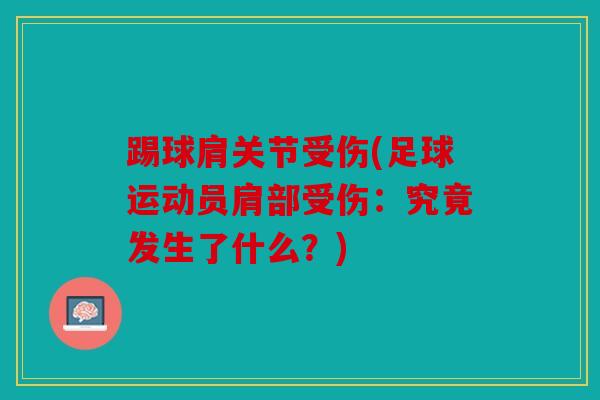 踢球肩关节受伤(足球运动员肩部受伤：究竟发生了什么？)